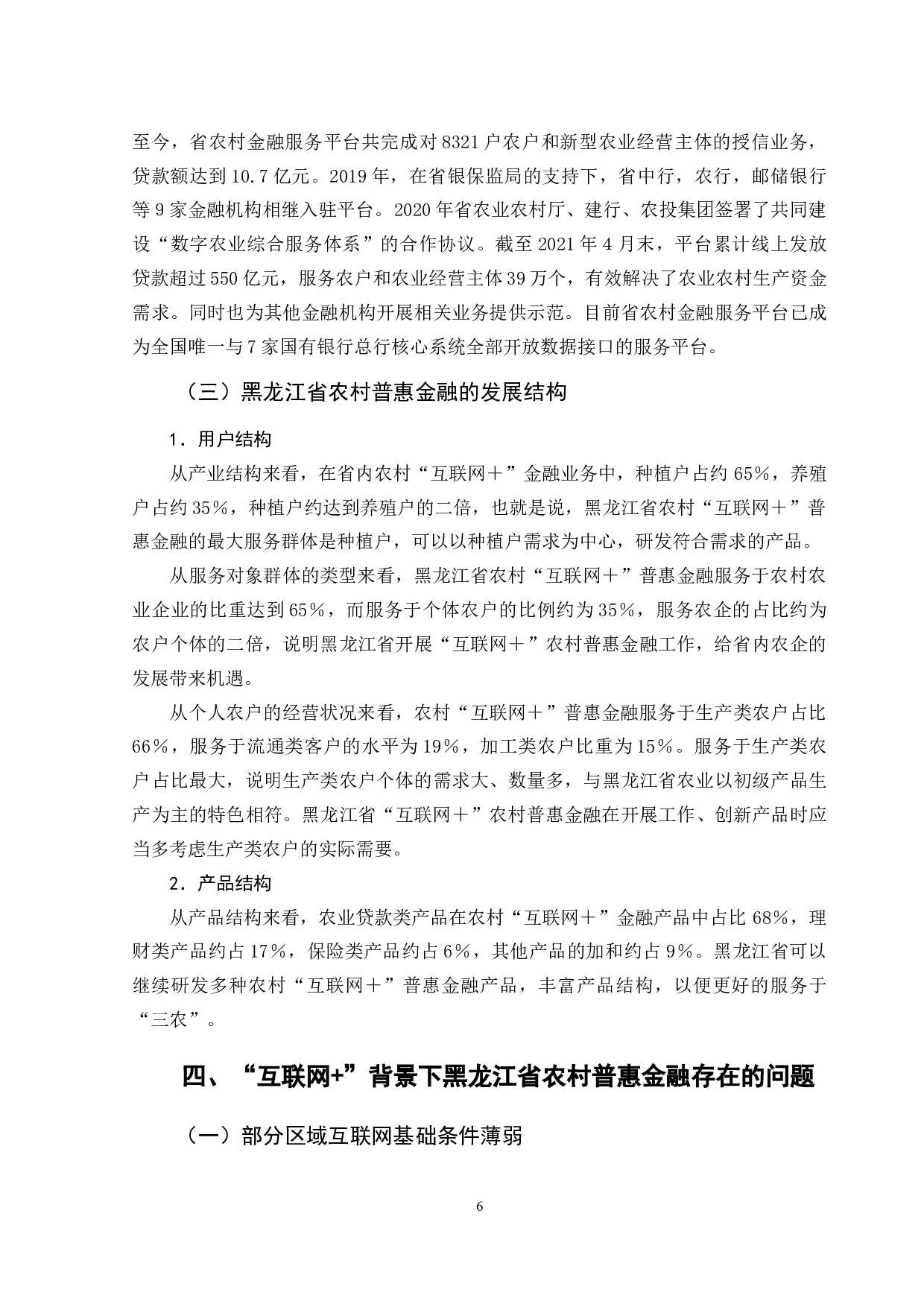 至今，省农村金融服务平台共完成对 8321 户农户和新型农业经营主体的授信业务，贷款额达到 10.7 亿元。2019 年，在省银保监局的支持下，省中行，农行，邮储银行等 9 家金融机构相继入驻平台。2020 年省农业农村厅、建行、农投集团签署了共同建设“数字农业综合服务体系”的合作协议。截至 2021 年 4 月末，平台累计线上发放贷款超过 550 亿元，服务农户和农业经营主体 39 万个，有效解决了农业农村生产资金需求。同时也为其他金融机构开展相关业务提供示范。目前省农村金融服务平台已成为全国唯一与 7 家国有银行总行核心系统全部开放数据接口的服务平台。

（三）黑龙江省农村普惠金融的发展结构

1．用户结构

从产业结构来看，在省内农村“互联网＋”金融业务中，种植户占约 65%，养殖户占约 35%，种植户约达到养殖户的二倍，也就是说，黑龙江省农村“互联网＋”普惠金融的最大服务群体是种植户，可以以种植户需求为中心，研发符合需求的产品。

从服务对象群体的类型来看，黑龙江省农村“互联网＋”普惠金融服务于农村农业企业的比重达到 65%，而服务于个体农户的比例约为 35%，服务农企的占比约为农户个体的二倍，说明黑龙江省开展“互联网＋”农村普惠金融工作，给省内农企的发展带来机遇。

从个人农户的经营状况来看，农村“互联网＋”普惠金融服务于生产类农户占比 66%，服务于流通类客户的水平为 19%，加工类农户比重为 15%。服务于生产类农户占比最大，说明生产类农户个体的需求大、数量多，与黑龙江省农业以初级产品生产为主的特色相符。黑龙江省“互联网＋”农村普惠金融在开展工作、创新产品时应当多考虑生产类农户的实际需要。

2．产品结构

从产品结构来看，农业贷款类产品在农村“互联网＋”金融产品中占比 68%，理财类产品约占 17%，保险类产品约占 6%，其他产品的加和约占 9%。黑龙江省可以继续研发多种农村“互联网＋”普惠金融产品，丰富产品结构，以便更好的服务于“三农”。

四、“互联网+”背景下黑龙江省农村普惠金融存在的问题

（一）部分区域互联网基础条件薄弱

6